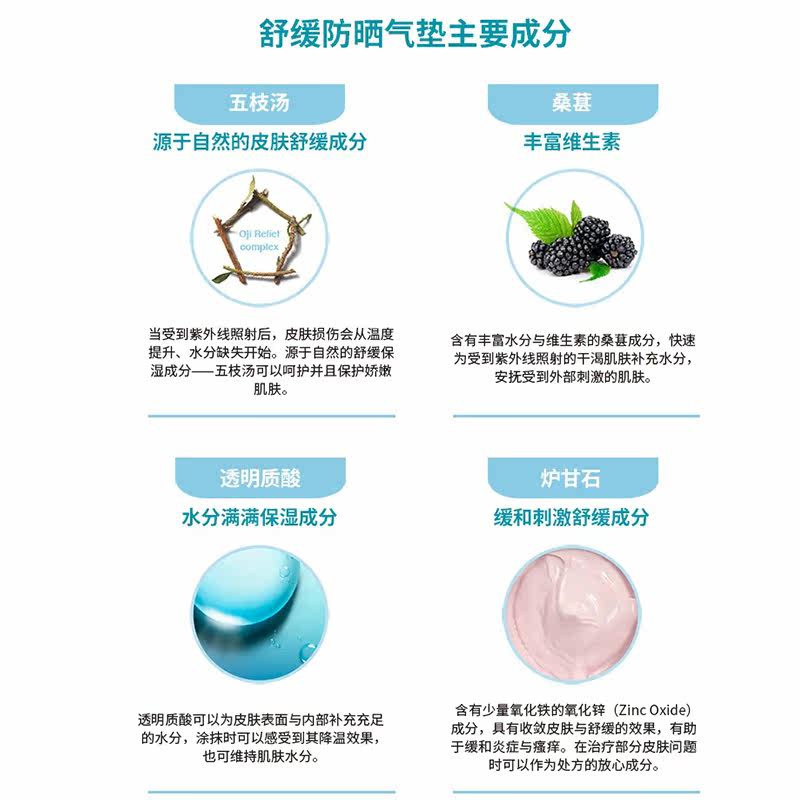 舒缓防晒气垫主要成分

五枝汤

源于自然的皮肤舒缓成分

Oji Relief complex

当受到紫外线照射后，皮肤损伤会从温度提升、水分缺失开始。源于自然的舒缓保湿成分——五枝汤可以呵护并且保护娇嫩肌肤。

桑葚

丰富维生素

含有丰富水分与维生素的桑葚成分，快速为受到紫外线照射的干渴肌肤补充水分，安抚受到外部刺激的肌肤。

透明质酸

水分满满保湿成分

透明质酸可以为皮肤表面与内部补充充足的水分，涂抹时可以感受到其降温效果，也可维持肌肤水分。

炉甘石

缓和刺激舒缓成分

含有少量氧化铁的氧化锌（Zinc Oxide）成分，具有收敛皮肤与舒缓的效果，有助于缓和炎症与瘙痒。在治疗部分皮肤问题时可以作为处方的放心成分。